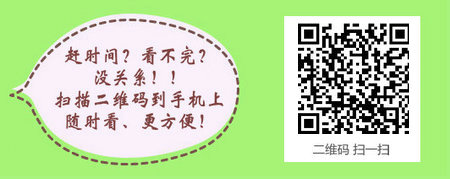 赶时间？看不完？
没关系！！
扫描二维码到手机上
随时看、更方便！

二维码 扫一扫